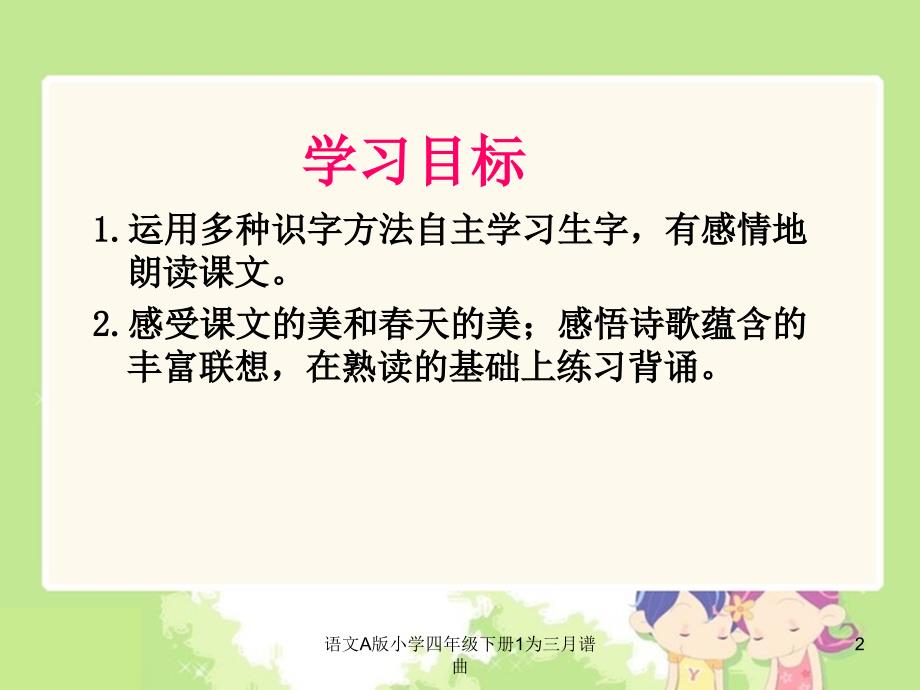 学习目标

1.运用多种识字方法自主学习生字，有感情地朗读课文。

2.感受课文的美和春天的美；感悟诗歌蕴含的丰富联想，在熟读的基础上练习背诵。

语文A版小学四年级下册1为三月谱曲

2